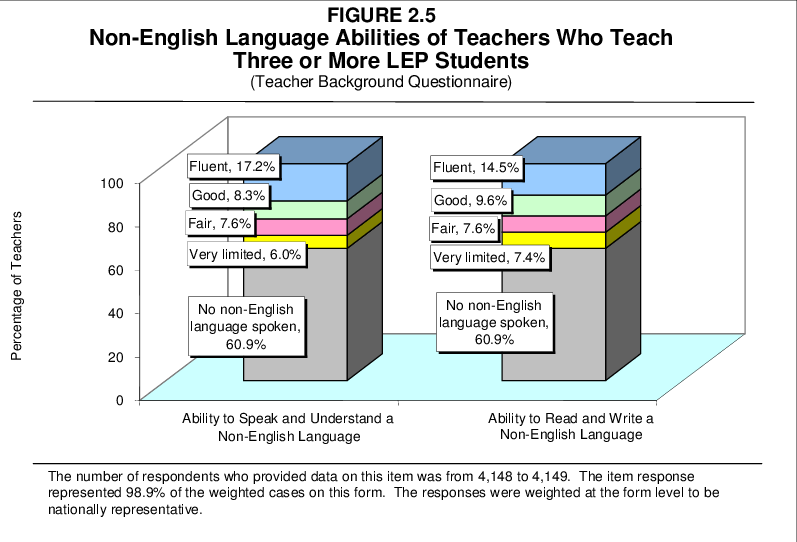 FIGURE 2.5
Non-English Language Abilities of Teachers Who Teach Three or More LEP Students
(Teacher Background Questionnaire)

Percentage of Teachers

100
80
60
40
20
0

Fluent, 17.2%
Good, 8.3%
Fair, 7.6%
Very limited, 6.0%
No non-English language spoken, 60.9%

Fluent, 14.5%
Good, 9.6%
Fair, 7.6%
Very limited, 7.4%
No non-English language spoken, 60.9%

Ability to Speak and Understand a Non-English Language

Ability to Read and Write a Non-English Language

The number of respondents who provided data on this item was from 4,148 to 4,149. The item response represented 98.9% of the weighted cases on this form. The responses were weighted at the form level to be nationally representative.